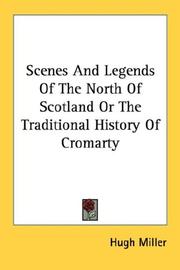 Scenes And Legends Of The North Of Scotland Or The Traditional History Of Cromarty

Hugh Miller